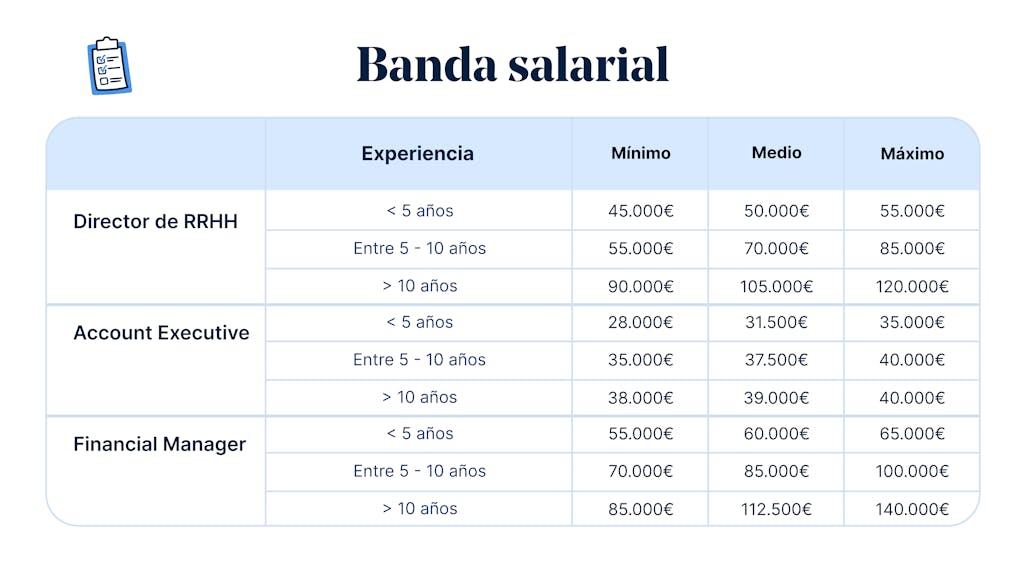 Banda salarial

| | Experiencia | Mínimo | Medio | Máximo |
|---|---|---|---|---|
| Director de RRHH | < 5 años | 45.000€ | 50.000€ | 55.000€ |
| | Entre 5 - 10 años | 55.000€ | 70.000€ | 85.000€ |
| | > 10 años | 90.000€ | 105.000€ | 120.000€ |
| Account Executive | < 5 años | 28.000€ | 31.500€ | 35.000€ |
| | Entre 5 - 10 años | 35.000€ | 37.500€ | 40.000€ |
| | > 10 años | 38.000€ | 39.000€ | 40.000€ |
| Financial Manager | < 5 años | 55.000€ | 60.000€ | 65.000€ |
| | Entre 5 - 10 años | 70.000€ | 85.000€ | 100.000€ |
| | > 10 años | 85.000€ | 112.500€ | 140.000€ |